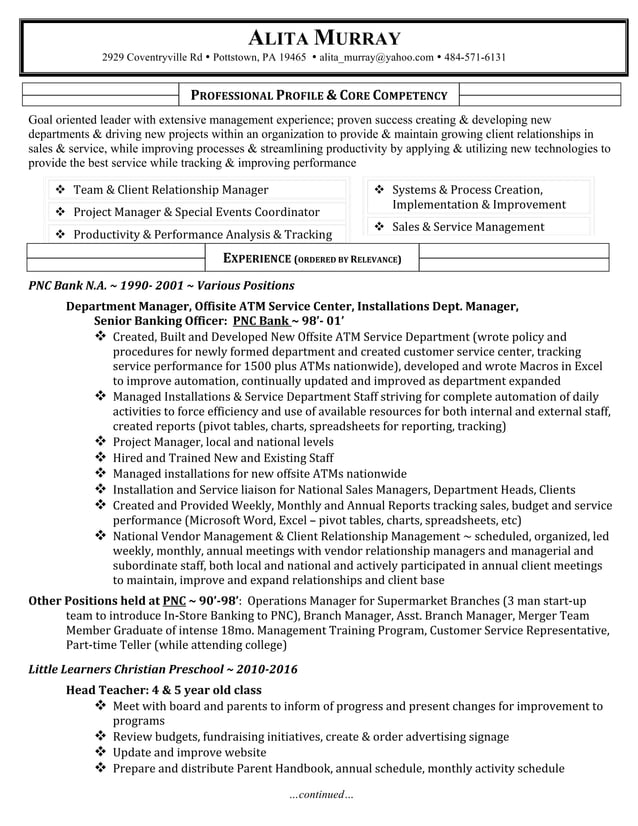 ALITA MURRAY

2929 Coventryville Rd • Pottstown, PA 19465 • alita_murray@yahoo.com • 484-571-6131

PROFESSIONAL PROFILE & CORE COMPETENCY

Goal oriented leader with extensive management experience; proven success creating & developing new departments & driving new projects within an organization to provide & maintain growing client relationships in sales & service, while improving processes & streamlining productivity by applying & utilizing new technologies to provide the best service while tracking & improving performance

❖ Team & Client Relationship Manager
❖ Project Manager & Special Events Coordinator
❖ Productivity & Performance Analysis & Tracking

❖ Systems & Process Creation, Implementation & Improvement
❖ Sales & Service Management

EXPERIENCE (ORDERED BY RELEVANCE)

PNC Bank N.A. ~ 1990- 2001 ~ Various Positions

Department Manager, Offisite ATM Service Center, Installations Dept. Manager, Senior Banking Officer: PNC Bank ~ 98'- 01'

❖ Created, Built and Developed New Offsite ATM Service Department (wrote policy and procedures for newly formed department and created customer service center, tracking service performance for 1500 plus ATMs nationwide), developed and wrote Macros in Excel to improve automation, continually updated and improved as department expanded
❖ Managed Installations & Service Department Staff striving for complete automation of daily activities to force efficiency and use of available resources for both internal and external staff, created reports (pivot tables, charts, spreadsheets for reporting, tracking)
❖ Project Manager, local and national levels
❖ Hired and Trained New and Existing Staff
❖ Managed installations for new offsite ATMs nationwide
❖ Installation and Service liaison for National Sales Managers, Department Heads, Clients
❖ Created and Provided Weekly, Monthly and Annual Reports tracking sales, budget and service performance (Microsoft Word, Excel – pivot tables, charts, spreadsheets, etc)
❖ National Vendor Management & Client Relationship Management ~ scheduled, organized, led weekly, monthly, annual meetings with vendor relationship managers and managerial and subordinate staff, both local and national and actively participated in annual client meetings to maintain, improve and expand relationships and client base

Other Positions held at PNC ~ 90'-98': Operations Manager for Supermarket Branches (3 man start-up team to introduce In-Store Banking to PNC), Branch Manager, Asst. Branch Manager, Merger Team Member Graduate of intense 18mo. Management Training Program, Customer Service Representative, Part-time Teller (while attending college)

Little Learners Christian Preschool ~ 2010-2016

Head Teacher: 4 & 5 year old class

❖ Meet with board and parents to inform of progress and present changes for improvement to programs
❖ Review budgets, fundraising initiatives, create & order advertising signage
❖ Update and improve website
❖ Prepare and distribute Parent Handbook, annual schedule, monthly activity schedule

...continued...